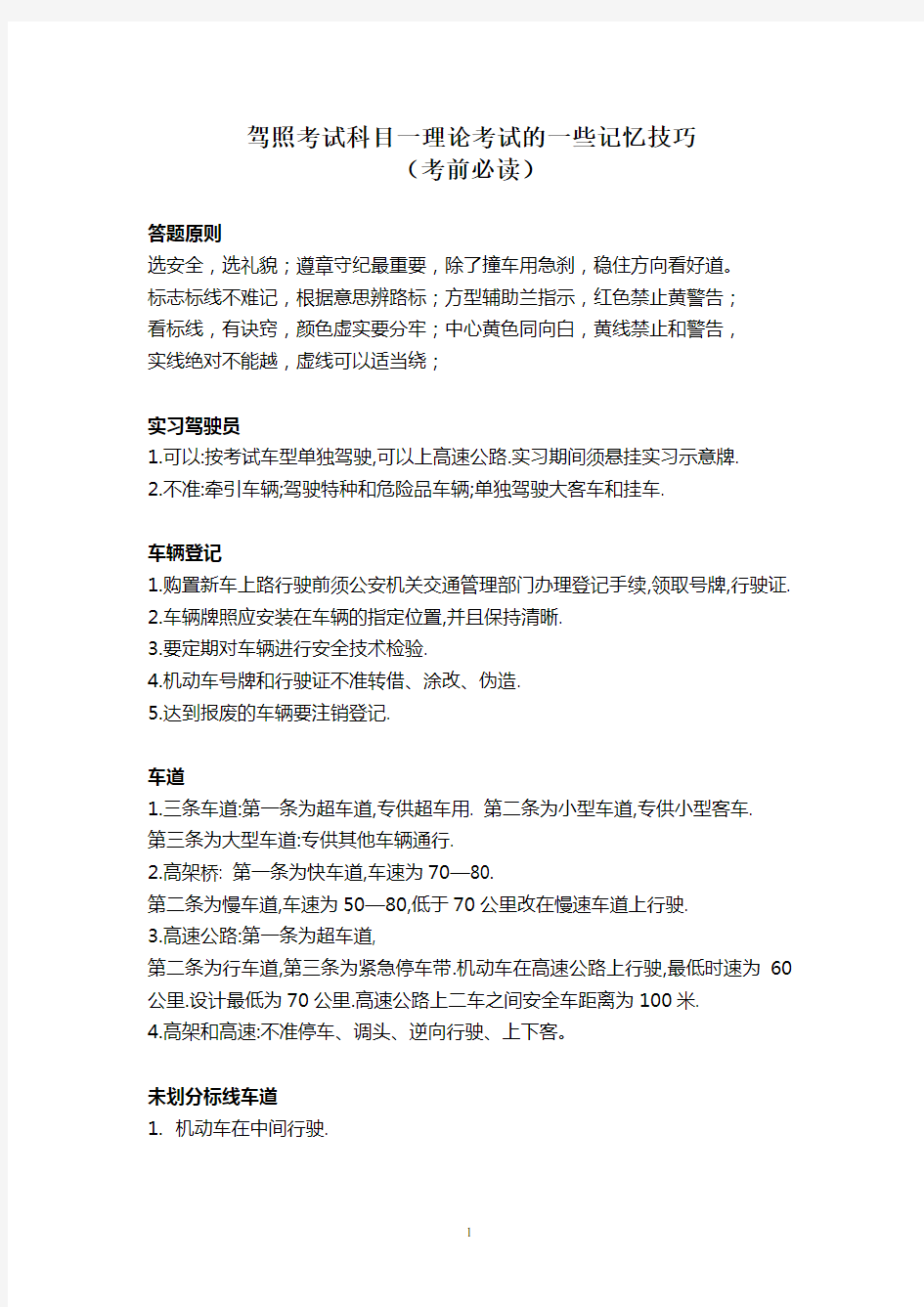 驾照考试科目一理论考试的一些记忆技巧
（考前必读）

答题原则
选安全，选礼貌；遵章守纪最重要，除了撞车用急刹，稳住方向看好道。
标志标线不难记，根据意思辨路标；方型辅助兰指示，红色禁止黄警告；
看标线，有诀窍，颜色虚实要分牢；中心黄色同向白，黄线禁止和警告，
实线绝对不能越，虚线可以适当绕；

实习驾驶员
1.可以:按考试车型单独驾驶,可以上高速公路.实习期间须悬挂实习示意牌.
2.不准:牵引车辆;驾驶特种和危险品车辆;单独驾驶大客车和挂车.

车辆登记
1.购置新车上路行驶前须公安机关交通管理部门办理登记手续,领取号牌,行驶证.
2.车辆牌照应安装在车辆的指定位置,并且保持清晰.
3.要定期对车辆进行安全技术检验.
4.机动车号牌和行驶证不准转借、涂改、伪造.
5.达到报废的车辆要注销登记.

车道
1.三条车道:第一条为超车道,专供超车用. 第二条为小型车道,专供小型客车.
第三条为大型车道:专供其他车辆通行.
2.高架桥: 第一条为快车道,车速为 70—80.
第二条为慢车道,车速为 50—80,低于 70 公里改在慢速车道上行驶.
3.高速公路:第一条为超车道,
第二条为行车道,第三条为紧急停车带.机动车在高速公路上行驶,最低时速为 60 公里.设计最低为 70 公里.高速公路上二车之间安全车距离为 100 米.
4.高架和高速:不准停车、调头、逆向行驶、上下客。

未划分标线车道
1. 机动车在中间行驶.

1